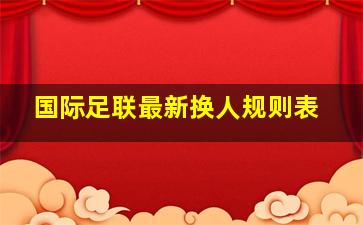 国际足联最新换人规则表